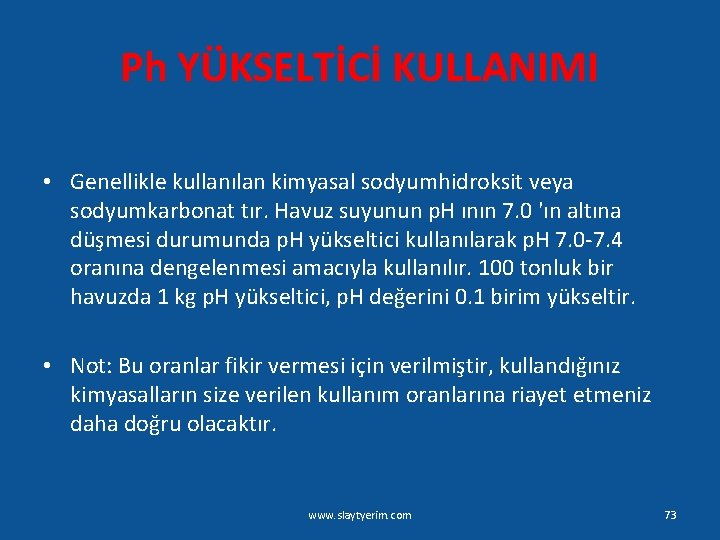 Ph YÜKSELTİCİ KULLANIMI

• Genellikle kullanılan kimyasal sodyumhidroksit veya sodyumkarbonat tır. Havuz suyunun pH ının 7.0 'ın altına düşmesi durumunda pH yükseltici kullanılarak pH 7.0-7.4 oranına dengelenmesi amacıyla kullanılır. 100 tonluk bir havuzda 1 kg pH yükseltici, pH değerini 0.1 birim yükseltir.

• Not: Bu oranlar fikir vermesi için verilmiştir, kullandığınız kimyasalların size verilen kullanım oranlarına riayet etmeniz daha doğru olacaktır.

www.slaytyerim.com

73